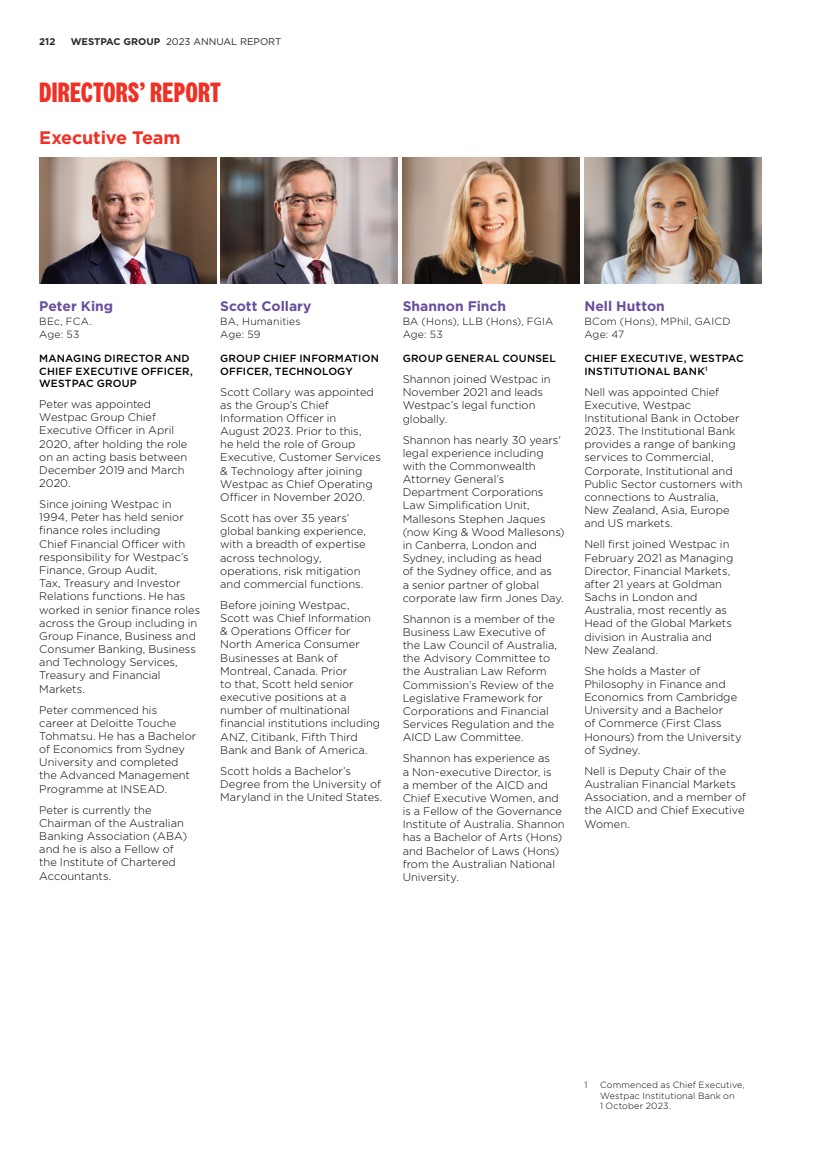 212 WESTPAC GROUP 2023 ANNUAL REPORT

DIRECTORS' REPORT

Executive Team

Peter King
BEc, FCA.
Age: 53

MANAGING DIRECTOR AND CHIEF EXECUTIVE OFFICER, WESTPAC GROUP

Peter was appointed Westpac Group Chief Executive Officer in April 2020, after holding the role on an acting basis between December 2019 and March 2020.

Since joining Westpac in 1994, Peter has held senior finance roles including Chief Financial Officer with responsibility for Westpac's Finance, Group Audit, Tax, Treasury and Investor Relations functions. He has worked in senior finance roles across the Group including in Group Finance, Business and Consumer Banking, Business and Technology Services, Treasury and Financial Markets.

Peter commenced his career at Deloitte Touche Tohmatsu. He has a Bachelor of Economics from Sydney University and completed the Advanced Management Programme at INSEAD.

Peter is currently the Chairman of the Australian Banking Association (ABA) and he is also a Fellow of the Institute of Chartered Accountants.

Scott Collary
BA, Humanities
Age: 59

GROUP CHIEF INFORMATION OFFICER, TECHNOLOGY

Scott Collary was appointed as the Group's Chief Information Officer in August 2023. Prior to this, he held the role of Group Executive, Customer Services & Technology after joining Westpac as Chief Operating Officer in November 2020.

Scott has over 35 years' global banking experience, with a breadth of expertise across technology, operations, risk mitigation and commercial functions.

Before joining Westpac, Scott was Chief Information & Operations Officer for North America Consumer Businesses at Bank of Montreal, Canada. Prior to that, Scott held senior executive positions at a number of multinational financial institutions including ANZ, Citibank, Fifth Third Bank and Bank of America.

Scott holds a Bachelor's Degree from the University of Maryland in the United States.

Shannon Finch
BA (Hons), LLB (Hons), FGIA
Age: 53

GROUP GENERAL COUNSEL

Shannon joined Westpac in November 2021 and leads Westpac's legal function globally.

Shannon has nearly 30 years' legal experience including with the Commonwealth Attorney General's Department Corporations Law Simplification Unit, Mallesons Stephen Jaques (now King & Wood Mallesons) in Canberra, London and Sydney, including as head of the Sydney office, and as a senior partner of global corporate law firm Jones Day.

Shannon is a member of the Business Law Executive of the Law Council of Australia, the Advisory Committee to the Australian Law Reform Commission's Review of the Legislative Framework for Corporations and Financial Services Regulation and the AICD Law Committee.

Shannon has experience as a Non-executive Director, is a member of the AICD and Chief Executive Women, and is a Fellow of the Governance Institute of Australia. Shannon has a Bachelor of Arts (Hons) and Bachelor of Laws (Hons) from the Australian National University.

Nell Hutton
BCom (Hons), MPhil, GAICD
Age: 47

CHIEF EXECUTIVE, WESTPAC INSTITUTIONAL BANK$^1$

Nell was appointed Chief Executive, Westpac Institutional Bank in October 2023. The Institutional Bank provides a range of banking services to Commercial, Corporate, Institutional and Public Sector customers with connections to Australia, New Zealand, Asia, Europe and US markets.

Nell first joined Westpac in February 2021 as Managing Director, Financial Markets, after 21 years at Goldman Sachs in London and Australia, most recently as Head of the Global Markets division in Australia and New Zealand.

She holds a Master of Philosophy in Finance and Economics from Cambridge University and a Bachelor of Commerce (First Class Honours) from the University of Sydney.

Nell is Deputy Chair of the Australian Financial Markets Association, and a member of the AICD and Chief Executive Women.

1 Commenced as Chief Executive, Westpac Institutional Bank on 1 October 2023.